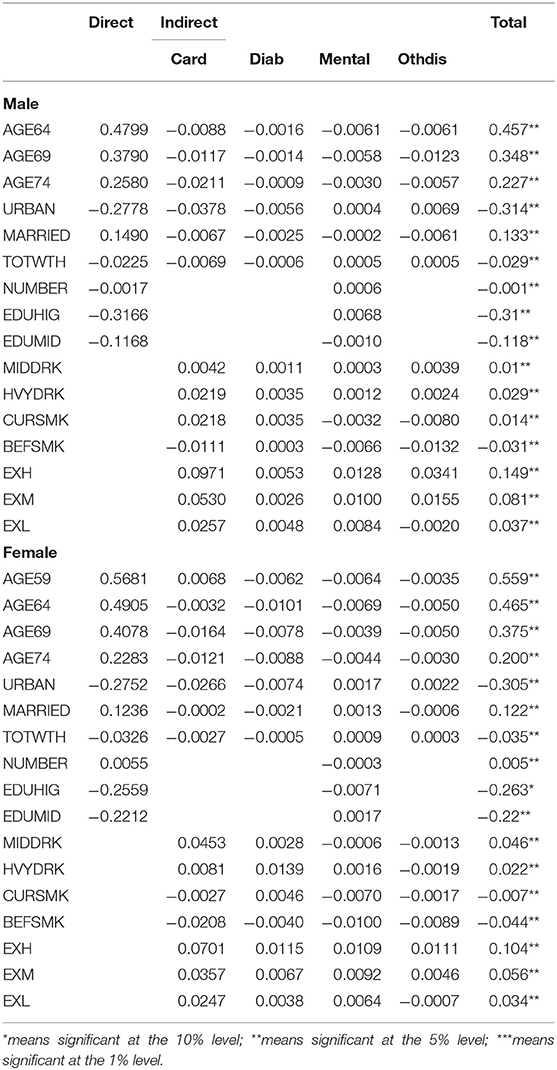 |  | Direct | Indirect |  |  |  | Total |
|---|---|---|---|---|---|---|
|  |  | Card | Diab | Mental | Othdis |  |
| **Male** |  |  |  |  |  |  |
| AGE64 | 0.4799 | −0.0088 | −0.0016 | −0.0061 | −0.0061 | 0.457** |
| AGE69 | 0.3790 | −0.0117 | −0.0014 | −0.0058 | −0.0123 | 0.348** |
| AGE74 | 0.2580 | −0.0211 | −0.0009 | −0.0030 | −0.0057 | 0.227** |
| URBAN | −0.2778 | −0.0378 | −0.0056 | 0.0004 | 0.0069 | −0.314** |
| MARRIED | 0.1490 | −0.0067 | −0.0025 | −0.0002 | −0.0061 | 0.133** |
| TOTWTH | −0.0225 | −0.0069 | −0.0006 | 0.0005 | 0.0005 | −0.029** |
| NUMBER | −0.0017 |  |  | 0.0006 |  | −0.001** |
| EDUHIG | −0.3166 |  |  | 0.0068 |  | −0.31** |
| EDUMID | −0.1168 |  |  | −0.0010 |  | −0.118** |
| MIDDRK |  | 0.0042 | 0.0011 | 0.0003 | 0.0039 | 0.01** |
| HVYDRK |  | 0.0219 | 0.0035 | 0.0012 | 0.0024 | 0.029** |
| CURSMK |  | 0.0218 | 0.0035 | −0.0032 | −0.0080 | 0.014** |
| BEFSMK |  | −0.0111 | 0.0003 | −0.0066 | −0.0132 | −0.031** |
| EXH |  | 0.0971 | 0.0053 | 0.0128 | 0.0341 | 0.149** |
| EXM |  | 0.0530 | 0.0026 | 0.0100 | 0.0155 | 0.081** |
| EXL |  | 0.0257 | 0.0048 | 0.0084 | −0.0020 | 0.037** |
| **Female** |  |  |  |  |  |  |
| AGE59 | 0.5681 | 0.0068 | −0.0062 | −0.0064 | −0.0035 | 0.559** |
| AGE64 | 0.4905 | −0.0032 | −0.0101 | −0.0069 | −0.0050 | 0.465** |
| AGE69 | 0.4078 | −0.0164 | −0.0078 | −0.0039 | −0.0050 | 0.375** |
| AGE74 | 0.2283 | −0.0121 | −0.0088 | −0.0044 | −0.0030 | 0.200** |
| URBAN | −0.2752 | −0.0266 | −0.0074 | 0.0017 | 0.0022 | −0.305** |
| MARRIED | 0.1236 | −0.0002 | −0.0021 | 0.0013 | −0.0006 | 0.122** |
| TOTWTH | −0.0326 | −0.0027 | −0.0005 | 0.0009 | 0.0003 | −0.035** |
| NUMBER | 0.0055 |  |  | −0.0003 |  | 0.005** |
| EDUHIG | −0.2559 |  |  | −0.0071 |  | −0.263* |
| EDUMID | −0.2212 |  |  | 0.0017 |  | −0.22** |
| MIDDRK |  | 0.0453 | 0.0028 | −0.0006 | −0.0013 | 0.046** |
| HVYDRK |  | 0.0081 | 0.0139 | 0.0016 | −0.0019 | 0.022** |
| CURSMK |  | −0.0027 | 0.0046 | −0.0070 | −0.0017 | −0.007** |
| BEFSMK |  | −0.0208 | −0.0040 | −0.0100 | −0.0089 | −0.044** |
| EXH |  | 0.0701 | 0.0115 | 0.0109 | 0.0111 | 0.104** |
| EXM |  | 0.0357 | 0.0067 | 0.0092 | 0.0046 | 0.056** |
| EXL |  | 0.0247 | 0.0038 | 0.0064 | −0.0007 | 0.034** |

*means significant at the 10% level; **means significant at the 5% level; ***means significant at the 1% level.